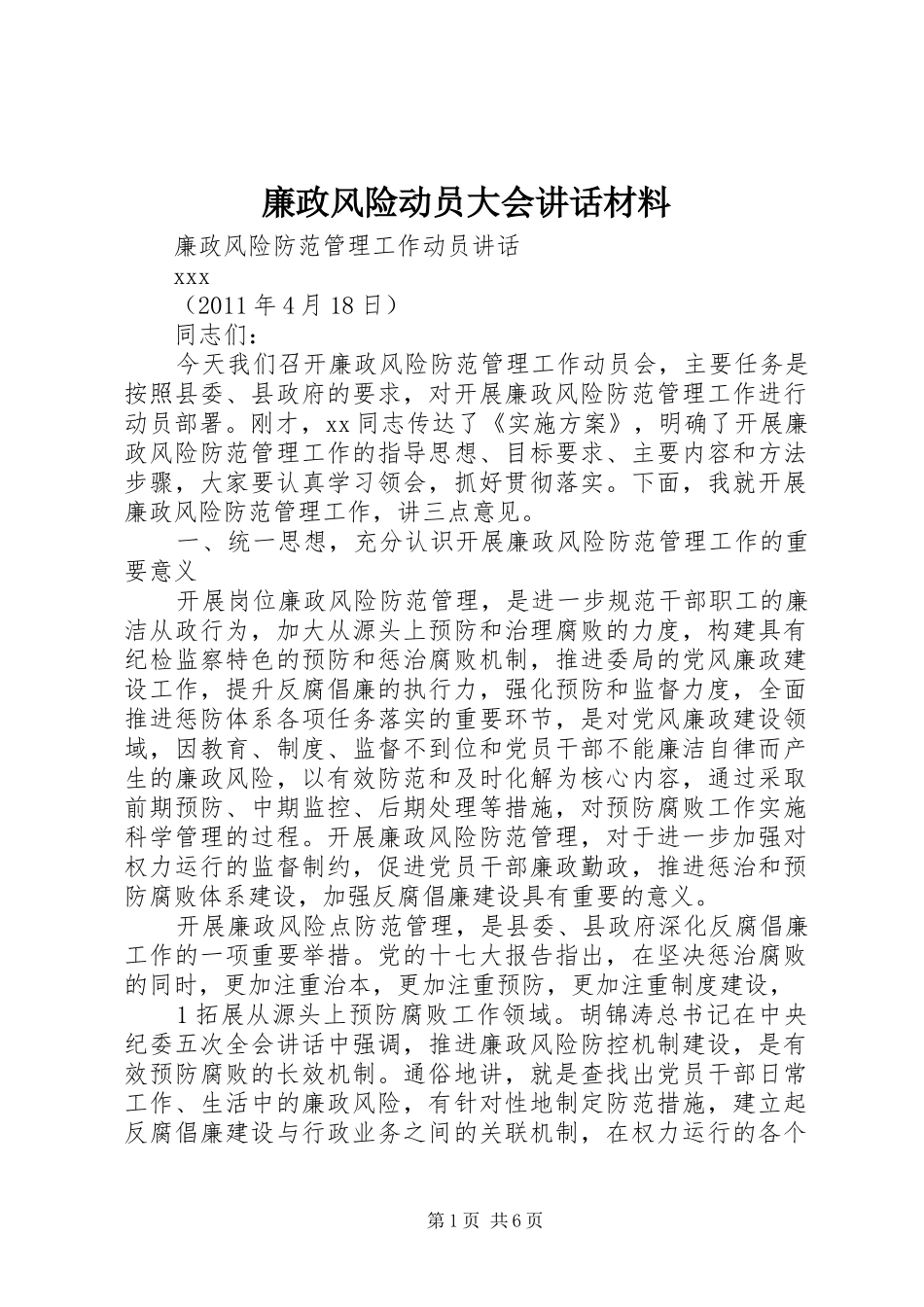 廉政风险动员大会讲话材料

廉政风险防范管理工作动员讲话

xxx

（2011 年 4 月 18 日）

同志们：

今天我们召开廉政风险防范管理工作动员会，主要任务是按照县委、县政府的要求，对开展廉政风险防范管理工作进行动员部署。刚才，xx 同志传达了《实施方案》，明确了开展廉政风险防范管理工作的指导思想、目标要求、主要内容和方法步骤，大家要认真学习领会，抓好贯彻落实。下面，我就开展廉政风险防范管理工作，讲三点意见。

一、统一思想，充分认识开展廉政风险防范管理工作的重要意义

开展岗位廉政风险防范管理，是进一步规范干部职工的廉洁从政行为，加大从源头上预防和治理腐败的力度，构建具有纪检监察特色的预防和惩治腐败机制，推进委局的党风廉政建设工作，提升反腐倡廉的执行力，强化预防和监督力度，全面推进惩防体系各项任务落实的重要环节，是对党风廉政建设领域，因教育、制度、监督不到位和党员干部不能廉洁自律而产生的廉政风险，以有效防范和及时化解为核心内容，通过采取前期预防、中期监控、后期处理等措施，对预防腐败工作实施科学管理的过程。开展廉政风险防范管理，对于进一步加强对权力运行的监督制约，促进党员干部廉政勤政，推进惩治和预防腐败体系建设，加强反腐倡廉建设具有重要的意义。

开展廉政风险点防范管理，是县委、县政府深化反腐倡廉工作的一项重要举措。党的十七大报告指出，在坚决惩治腐败的同时，更加注重治本，更加注重预防，更加注重制度建设，

1 拓展从源头上预防腐败工作领域。胡锦涛总书记在中央纪委五次全会讲话中强调，推进廉政风险防控机制建设，是有效预防腐败的长效机制。通俗地讲，就是查找出党员干部日常工作、生活中的廉政风险，有针对性地制定防范措施，建立起反腐倡廉建设与行政业务之间的关联机制，在权力运行的各个

第 1 页 共 6 页